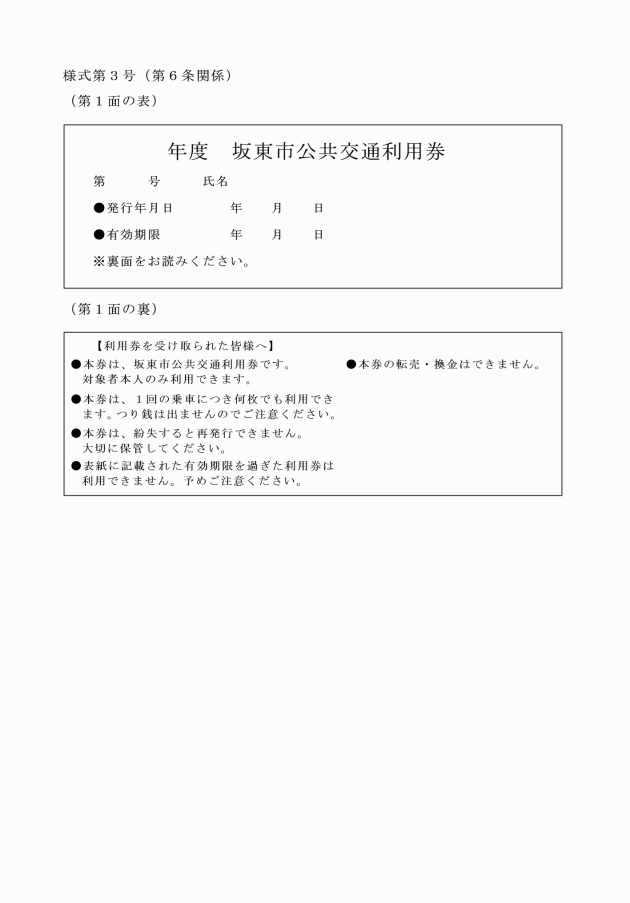 様式第3号（第6条関係）

（第1面の表）

年度　坂東市公共交通利用券

第　　号　　氏名

●発行年月日　　年　　月　　日

●有効期限　　年　　月　　日

※裏面をお読みください。

（第1面の裏）

【利用券を受け取られた皆様へ】

●本券は、坂東市公共交通利用券です。対象者本人のみ利用できます。

●本券は、1回の乗車につき何枚でも利用できます。つり銭は出ませんのでご注意ください。

●本券は、紛失すると再発行できません。大切に保管してください。

●表紙に記載された有効期限を過ぎた利用券は利用できません。予めご注意ください。

●本券の転売・換金はできません。